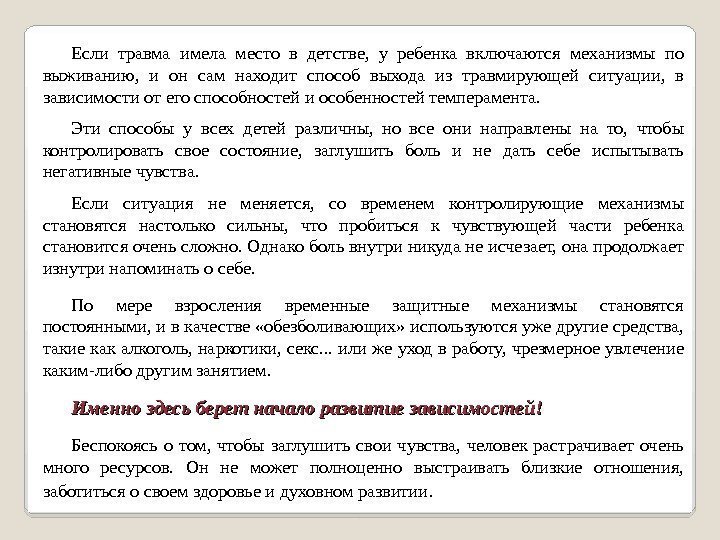 Если травма имела место в детстве, у ребенка включаются механизмы по выживанию, и он сам находит способ выхода из травмирующей ситуации, в зависимости от его способностей и особенностей темперамента.

Эти способы у всех детей различны, но все они направлены на то, чтобы контролировать свое состояние, заглушить боль и не дать себе испытывать негативные чувства.

Если ситуация не меняется, со временем контролирующие механизмы становятся настолько сильны, что пробиться к чувствующей части ребенка становится очень сложно. Однако боль внутри никуда не исчезает, она продолжает изнутри напоминать о себе.

По мере взросления временные защитные механизмы становятся постоянными, и в качестве «обезболивающих» используются уже другие средства, такие как алкоголь, наркотики, секс... или же уход в работу, чрезмерное увлечение каким-либо другим занятием.

Именно здесь берет начало развитие зависимостей!

Беспокоясь о том, чтобы заглушить свои чувства, человек растрачивает очень много ресурсов. Он не может полноценно выстраивать близкие отношения, заботиться о своем здоровье и духовном развитии.